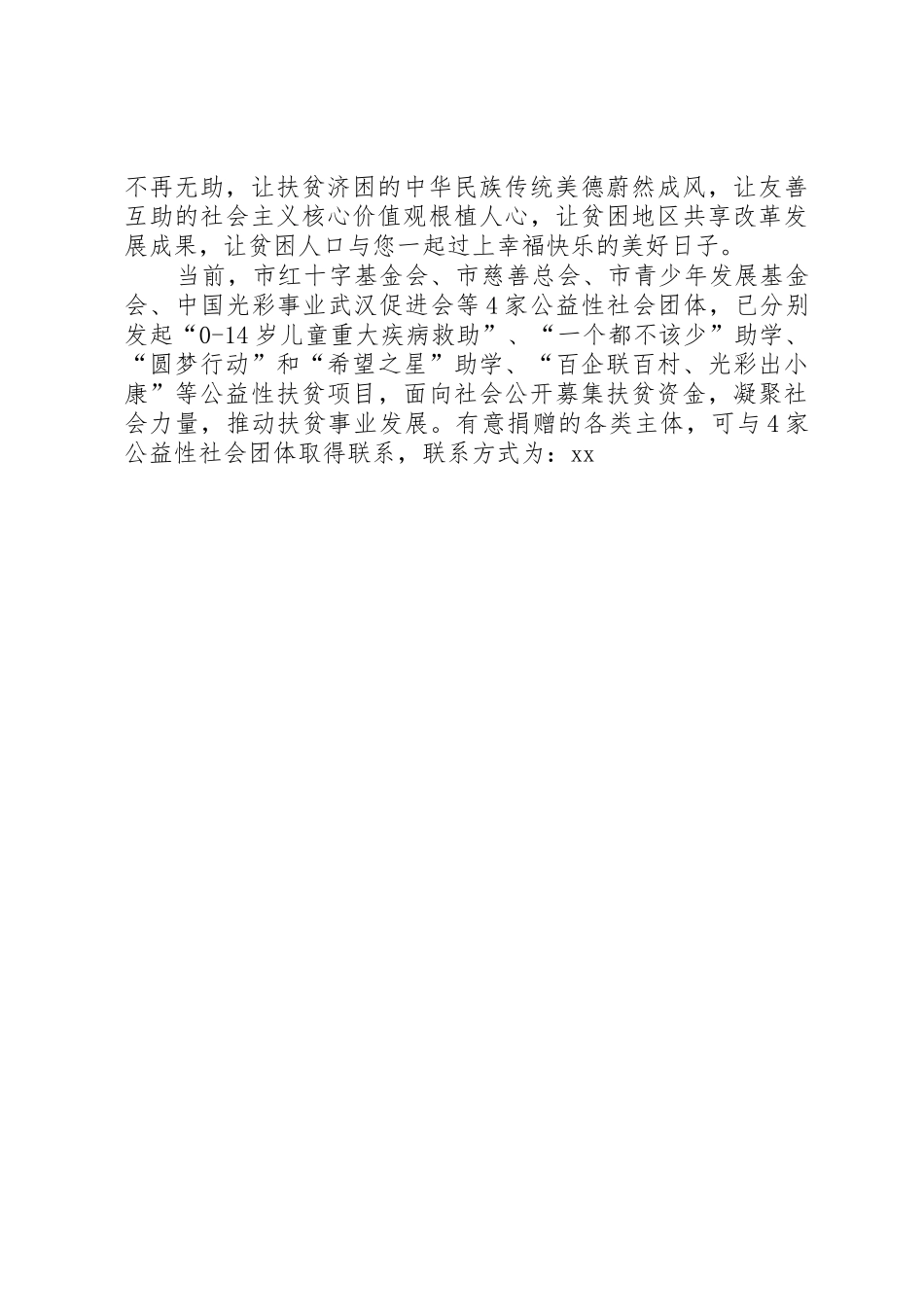 不再无助，让扶贫济困的中华民族传统美德蔚然成风，让友善互助的社会主义核心价值观根植人心，让贫困地区共享改革发展成果，让贫困人口与您一起过上幸福快乐的美好日子。

当前，市红十字基金会、市慈善总会、市青少年发展基金会、中国光彩事业武汉促进会等4家公益性社会团体，已分别发起“0-14岁儿童重大疾病救助”、“一个都不该少”助学、“圆梦行动”和“希望之星”助学、“百企联百村、光彩出小康”等公益性扶贫项目，面向社会公开募集扶贫资金，凝聚社会力量，推动扶贫事业发展。有意捐赠的各类主体，可与4家公益性社会团体取得联系，联系方式为：xx